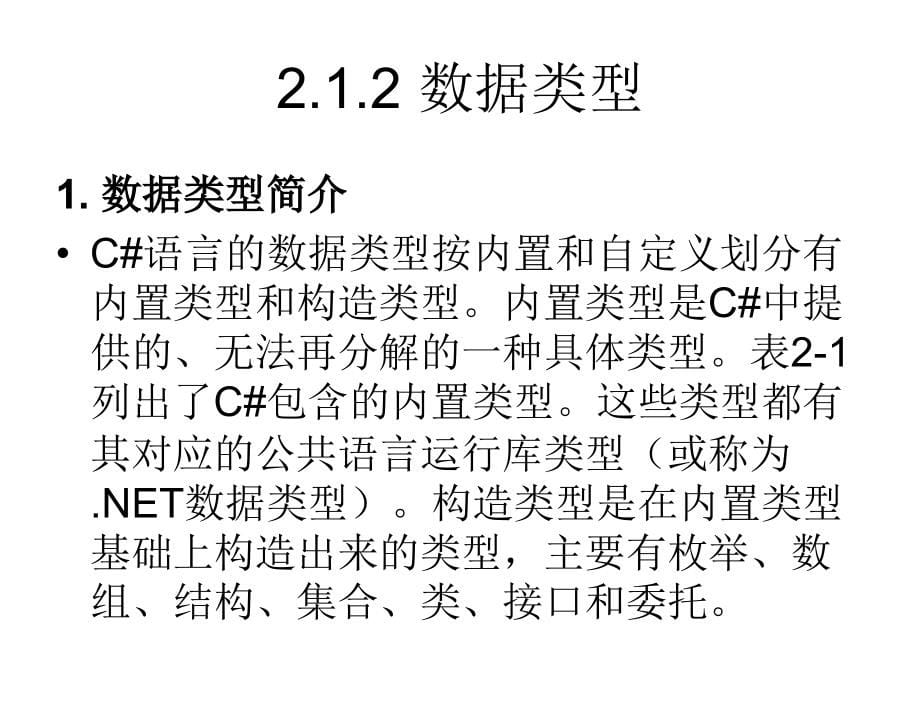 2.1.2 数据类型

1. 数据类型简介

• C#语言的数据类型按内置和自定义划分有内置类型和构造类型。内置类型是C#中提供的、无法再分解的一种具体类型。表2-1列出了C#包含的内置类型。这些类型都有其对应的公共语言运行库类型（或称为.NET数据类型）。构造类型是在内置类型基础上构造出来的类型，主要有枚举、数组、结构、集合、类、接口和委托。